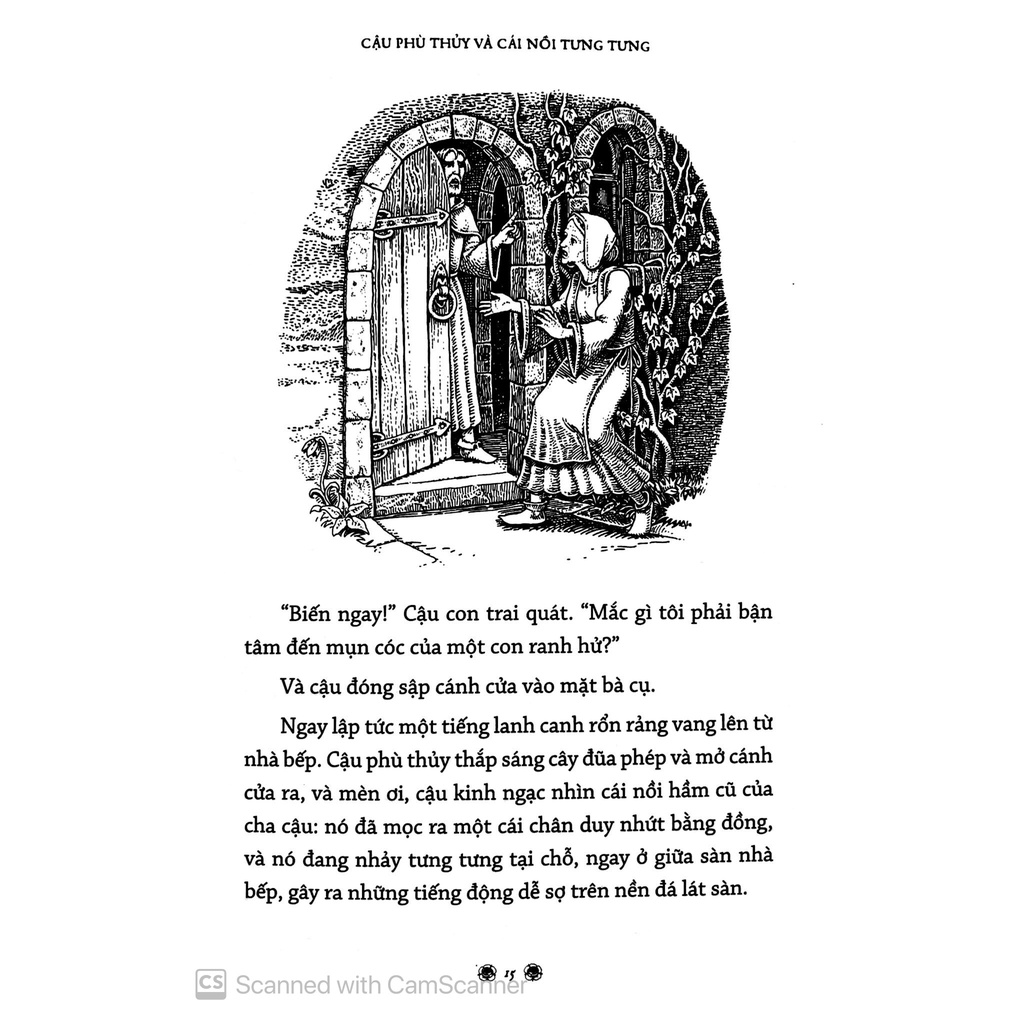 CẬU PHÙ THỦY VÀ CÁI NỒI TƯNG TƯNG

"Biến ngay!" Cậu con trai quát. "Mắc gì tôi phải bận tâm đến mụn cóc của một con ranh hử?"

Và cậu đóng sập cánh cửa vào mặt bà cụ.

Ngay lập tức một tiếng lanh canh rổn rảng vang lên từ nhà bếp. Cậu phù thủy thắp sáng cây đũa phép và mở cánh cửa ra, và mèn ơi, cậu kinh ngạc nhìn cái nồi hầm cũ của cha cậu: nó đã mọc ra một cái chân duy nhứt bằng đồng, và nó đang nhảy tưng tưng tại chỗ, ngay ở giữa sàn nhà bếp, gây ra những tiếng động dễ sợ trên nền đá lát sàn.

15

CS Scanned with CamScanner